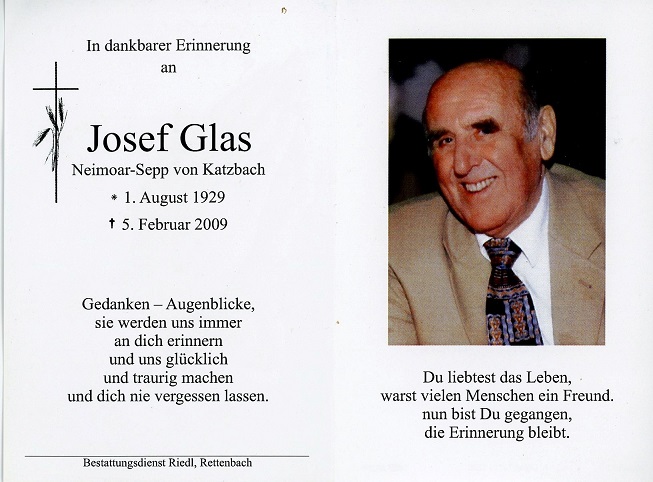 In dankbarer Erinnerung
an

Josef Glas
Neimoar-Sepp von Katzbach
* 1. August 1929
† 5. Februar 2009

Gedanken – Augenblicke,
sie werden uns immer
an dich erinnern
und uns glücklich
und traurig machen
und dich nie vergessen lassen.

Bestattungsdienst Riedl, Rettenbach

Du liebtest das Leben,
warst vielen Menschen ein Freund.
nun bist Du gegangen,
die Erinnerung bleibt.